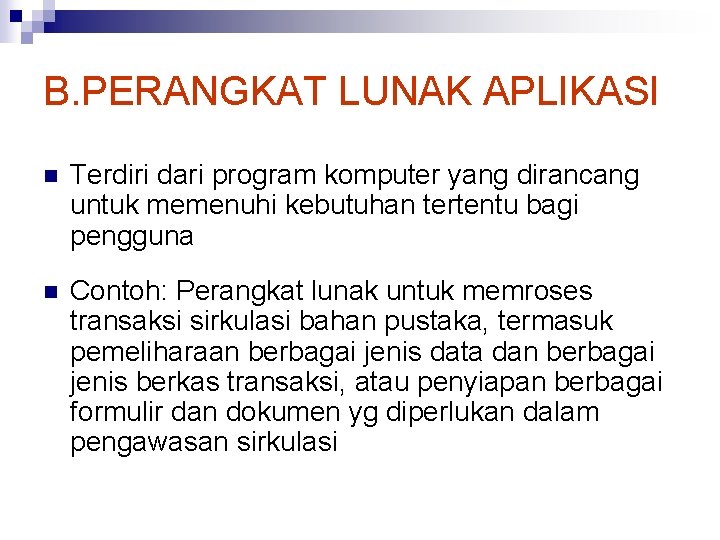 B.PERANGKAT LUNAK APLIKASI

Terdiri dari program komputer yang dirancang untuk memenuhi kebutuhan tertentu bagi pengguna

Contoh: Perangkat lunak untuk memroses transaksi sirkulasi bahan pustaka, termasuk pemeliharaan berbagai jenis data dan berbagai jenis berkas transaksi, atau penyiapan berbagai formulir dan dokumen yg diperlukan dalam pengawasan sirkulasi